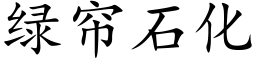 绿帘石化